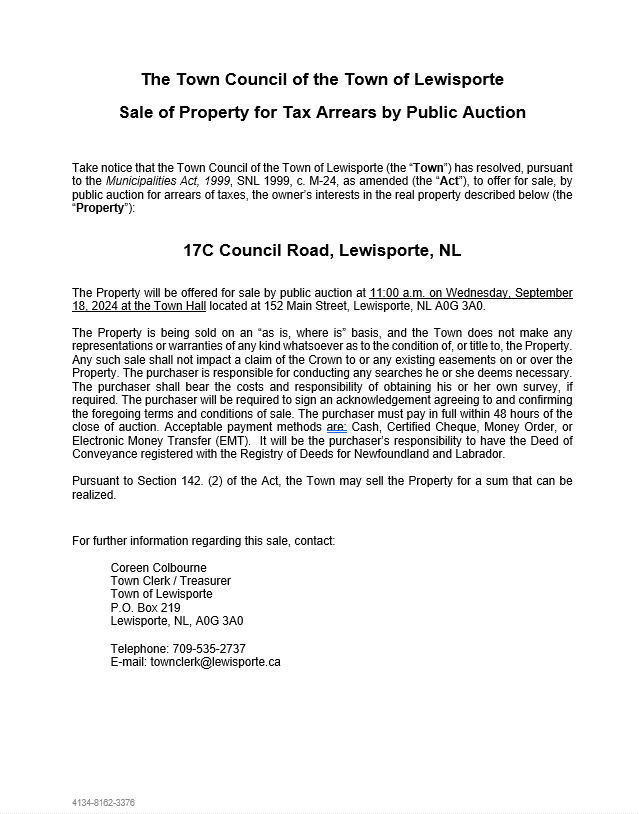 The Town Council of the Town of Lewisporte

Sale of Property for Tax Arrears by Public Auction

Take notice that the Town Council of the Town of Lewisporte (the "Town") has resolved, pursuant to the Municipalities Act, 1999, SNL 1999, c. M-24, as amended (the "Act"), to offer for sale, by public auction for arrears of taxes, the owner's interests in the real property described below (the "Property"):

17C Council Road, Lewisporte, NL

The Property will be offered for sale by public auction at 11:00 a.m. on Wednesday, September 18, 2024 at the Town Hall located at 152 Main Street, Lewisporte, NL A0G 3A0.

The Property is being sold on an "as is, where is" basis, and the Town does not make any representations or warranties of any kind whatsoever as to the condition of, or title to, the Property. Any such sale shall not impact a claim of the Crown to or any existing easements on or over the Property. The purchaser is responsible for conducting any searches he or she deems necessary. The purchaser shall bear the costs and responsibility of obtaining his or her own survey, if required. The purchaser will be required to sign an acknowledgement agreeing to and confirming the foregoing terms and conditions of sale. The purchaser must pay in full within 48 hours of the close of auction. Acceptable payment methods are: Cash, Certified Cheque, Money Order, or Electronic Money Transfer (EMT). It will be the purchaser's responsibility to have the Deed of Conveyance registered with the Registry of Deeds for Newfoundland and Labrador.

Pursuant to Section 142. (2) of the Act, the Town may sell the Property for a sum that can be realized.

For further information regarding this sale, contact:

Coreen Colbourne
Town Clerk / Treasurer
Town of Lewisporte
P.O. Box 219
Lewisporte, NL, A0G 3A0

Telephone: 709-535-2737
E-mail: townclerk@lewisporte.ca

4134-8162-3376